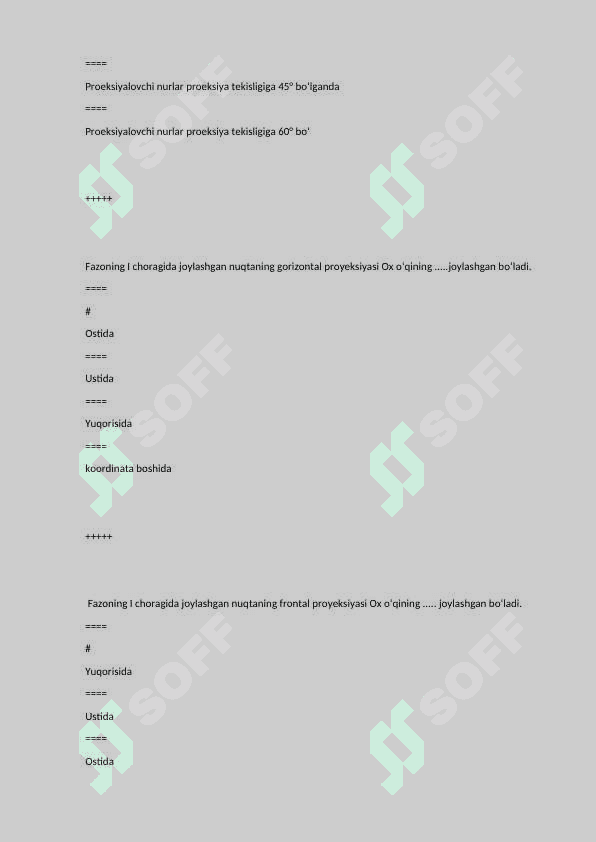 ====

Proeksiyalovchi nurlar proeksiya tekisligiga 45° bo'lganda

====

Proeksiyalovchi nurlar proeksiya tekisligiga 60° bo'

+++++

Fazoning I choragida joylashgan nuqtaning gorizontal proyeksiyasi Ox o'qining .....joylashgan bo'ladi.

====

#

Ostida

====

Ustida

====

Yuqorisida

====

koordinata boshida

+++++

Fazoning I choragida joylashgan nuqtaning frontal proyeksiyasi Ox o'qining ..... joylashgan bo'ladi.

====

#

Yuqorisida

====

Ustida

====

Ostida

SOFF SOFF SOFF SOFF SOFF SOFF